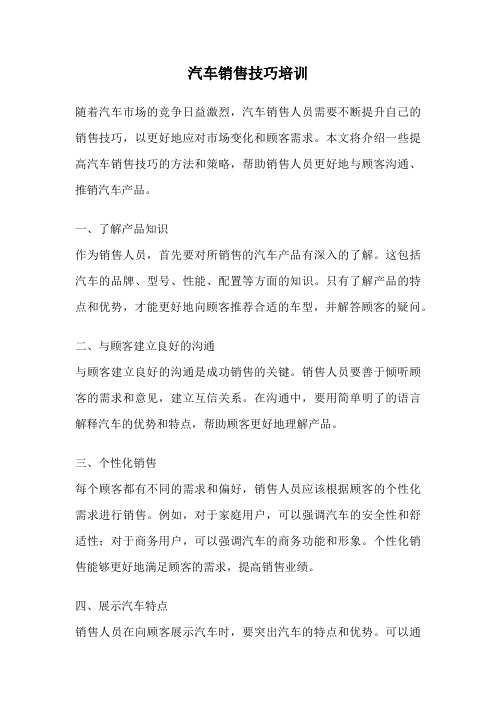 汽车销售技巧培训

随着汽车市场的竞争日益激烈，汽车销售人员需要不断提升自己的销售技巧，以更好地应对市场变化和顾客需求。本文将介绍一些提高汽车销售技巧的方法和策略，帮助销售人员更好地与顾客沟通、推销汽车产品。

一、了解产品知识
作为销售人员，首先要对所销售的汽车产品有深入的了解。这包括汽车的品牌、型号、性能、配置等方面的知识。只有了解产品的特点和优势，才能更好地向顾客推荐合适的车型，并解答顾客的疑问。

二、与顾客建立良好的沟通
与顾客建立良好的沟通是成功销售的关键。销售人员要善于倾听顾客的需求和意见，建立互信关系。在沟通中，要用简单明了的语言解释汽车的优势和特点，帮助顾客更好地理解产品。

三、个性化销售
每个顾客都有不同的需求和偏好，销售人员应该根据顾客的个性化需求进行销售。例如，对于家庭用户，可以强调汽车的安全性和舒适性；对于商务用户，可以强调汽车的商务功能和形象。个性化销售能够更好地满足顾客的需求，提高销售业绩。

四、展示汽车特点
销售人员在向顾客展示汽车时，要突出汽车的特点和优势。可以通